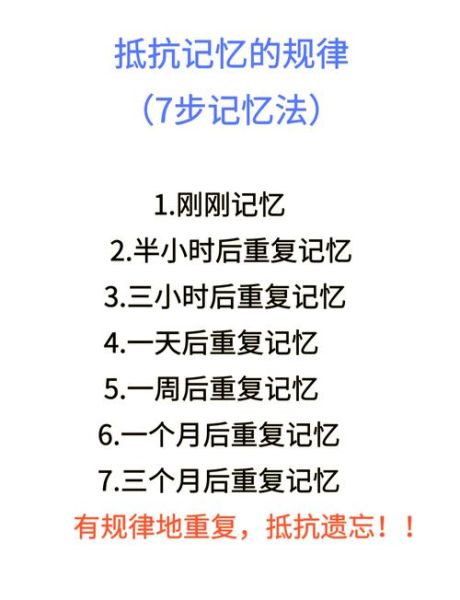 抵抗记忆的规律
（7步记忆法）

1.刚刚记忆
2.半小时后重复记忆
3.三小时后重复记忆
4.一天后重复记忆
5.一周后重复记忆
6.一个月后重复记忆
7.三个月后重复记忆
有规律地重复，抵抗遗忘！！